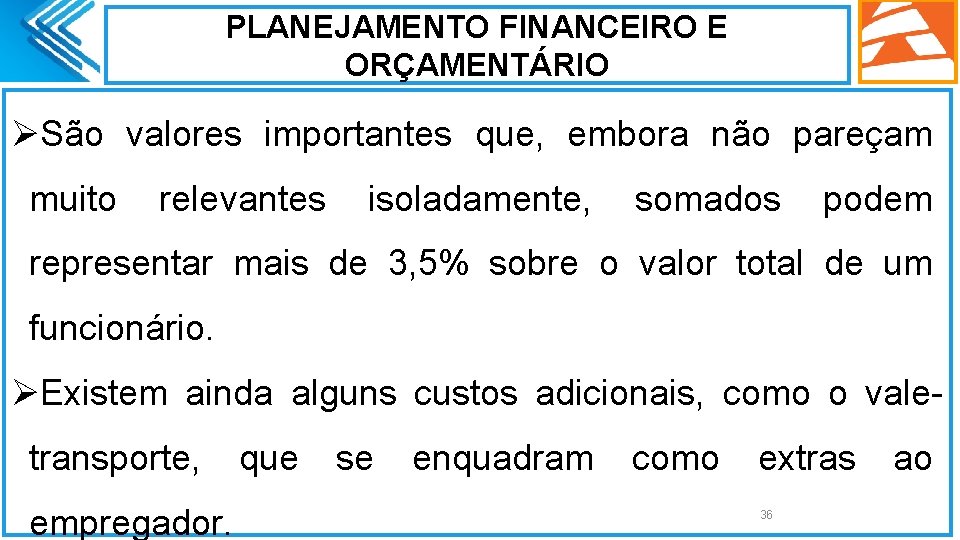 PLANEJAMENTO FINANCEIRO E ORÇAMENTÁRIO

➢São valores importantes que, embora não pareçam muito relevantes isoladamente, somados podem representar mais de 3,5% sobre o valor total de um funcionário.

➢Existem ainda alguns custos adicionais, como o vale-transporte, que se enquadram como extras ao empregador.

36